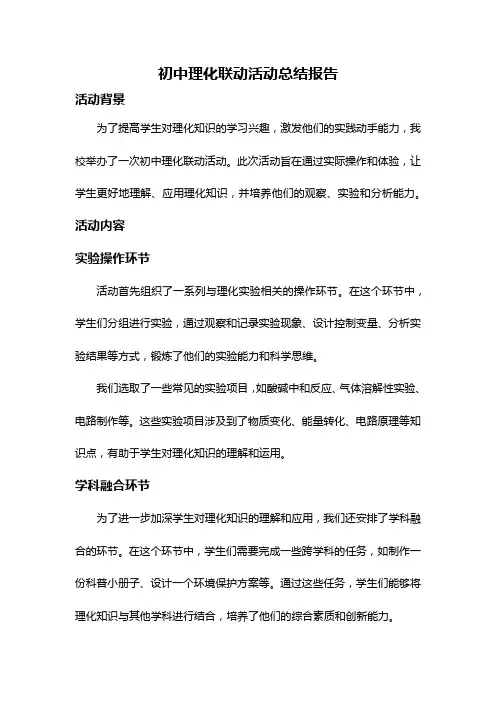 初中理化联动活动总结报告

活动背景

为了提高学生对理化知识的学习兴趣，激发他们的实践动手能力，我校举办了一次初中理化联动活动。此次活动旨在通过实际操作和体验，让学生更好地理解、应用理化知识，并培养他们的观察、实验和分析能力。

活动内容

实验操作环节

活动首先组织了一系列与理化实验相关的操作环节。在这个环节中，学生们分组进行实验，通过观察和记录实验现象、设计控制变量、分析实验结果等方式，锻炼了他们的实验能力和科学思维。

我们选取了一些常见的实验项目，如酸碱中和反应、气体溶解性实验、电路制作等。这些实验项目涉及到了物质变化、能量转化、电路原理等知识点，有助于学生对理化知识的理解和运用。

学科融合环节

为了进一步加深学生对理化知识的理解和应用，我们还安排了学科融合的环节。在这个环节中，学生们需要完成一些跨学科的任务，如制作一份科普小册子、设计一个环境保护方案等。通过这些任务，学生们能够将理化知识与其他学科进行结合，培养了他们的综合素质和创新能力。